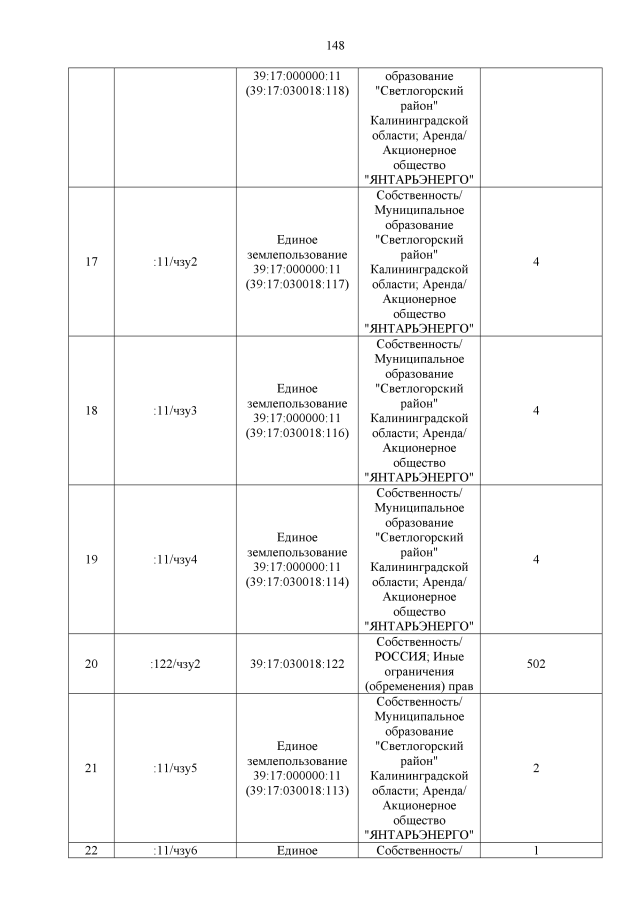 148

|  |  |  |  |  |
|---|---|---|---|---|
|  |  | 39:17:000000:11 (39:17:030018:118) | образование "Светлогорский район" Калининградской области; Аренда/ Акционерное общество "ЯНТАРЬЭНЕРГО" |  |
| 17 | :11/чзу2 | Единое землепользование 39:17:000000:11 (39:17:030018:117) | Собственность/ Муниципальное образование "Светлогорский район" Калининградской области; Аренда/ Акционерное общество "ЯНТАРЬЭНЕРГО" | 4 |
| 18 | :11/чзу3 | Единое землепользование 39:17:000000:11 (39:17:030018:116) | Собственность/ Муниципальное образование "Светлогорский район" Калининградской области; Аренда/ Акционерное общество "ЯНТАРЬЭНЕРГО" | 4 |
| 19 | :11/чзу4 | Единое землепользование 39:17:000000:11 (39:17:030018:114) | Собственность/ Муниципальное образование "Светлогорский район" Калининградской области; Аренда/ Акционерное общество "ЯНТАРЬЭНЕРГО" | 4 |
| 20 | :122/чзу2 | 39:17:030018:122 | Собственность/ РОССИЯ; Иные ограничения (обременения) прав | 502 |
| 21 | :11/чзу5 | Единое землепользование 39:17:000000:11 (39:17:030018:113) | Собственность/ Муниципальное образование "Светлогорский район" Калининградской области; Аренда/ Акционерное общество "ЯНТАРЬЭНЕРГО" | 2 |
| 22 | :11/чзу6 | Единое | Собственность/ | 1 |